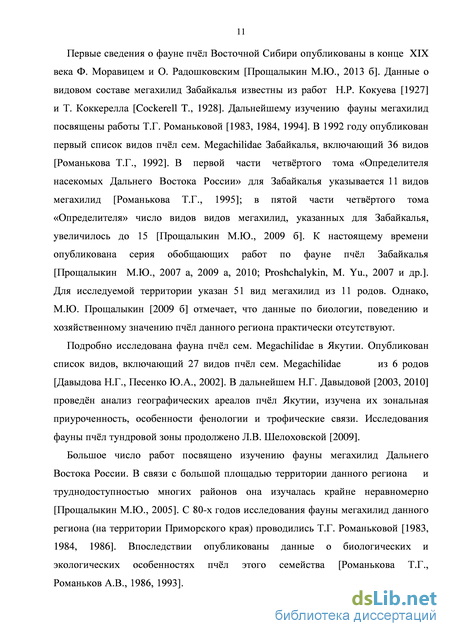 11

Первые сведения о фауне пчёл Восточной Сибири опубликованы в конце XIX века Ф. Моравицем и О. Радошковским [Прощалыкин М.Ю., 2013 б]. Данные о видовом составе мегахилид Забайкалья известны из работ Н.Р. Кокуева [1927] и Т. Коккерелла [Cockerell T., 1928]. Дальнейшему изучению фауны мегахилид посвящены работы Т.Г. Романьковой [1983, 1984, 1994]. В 1992 году опубликован первый список видов пчёл сем. Megachilidae Забайкалья, включающий 36 видов [Романькова Т.Г., 1992]. В первой части четвёртого тома «Определителя насекомых Дальнего Востока России» для Забайкалья указывается 11 видов мегахилид [Романькова Т.Г., 1995]; в пятой части четвёртого тома «Определителя» число видов видов мегахилид, указанных для Забайкалья, увеличилось до 15 [Прощалыкин М.Ю., 2009 б]. К настоящему времени опубликована серия обобщающих работ по фауне пчёл Забайкалья [Прощалыкин М.Ю., 2007 а, 2009 а, 2010; Proshchalykin, M. Yu., 2007 и др.]. Для исследуемой территории указан 51 вид мегахилид из 11 родов. Однако, М.Ю. Прощалыкин [2009 б] отмечает, что данные по биологии, поведению и хозяйственному значению пчёл данного региона практически отсутствуют.

Подробно исследована фауна пчёл сем. Megachilidae в Якутии. Опубликован список видов, включающий 27 видов пчёл сем. Megachilidae из 6 родов [Давыдова Н.Г., Песенко Ю.А., 2002]. В дальнейшем Н.Г. Давыдовой [2003, 2010] проведён анализ географических ареалов пчёл Якутии, изучена их зональная приуроченность, особенности фенологии и трофические связи. Исследования фауны пчёл тундровой зоны продолжено Л.В. Шелоховской [2009].

Большое число работ посвящено изучению фауны мегахилид Дальнего Востока России. В связи с большой площадью территории данного региона и труднодоступностью многих районов она изучалась крайне неравномерно [Прощалыкин М.Ю., 2005]. С 80-х годов исследования фауны мегахилид данного региона (на территории Приморского края) проводились Т.Г. Романьковой [1983, 1984, 1986]. Впоследствии опубликованы данные о биологических и экологических особенностях пчёл этого семейства [Романькова Т.Г., Романьков А.В., 1986, 1993].

dsLib.net
библиотека диссертаций